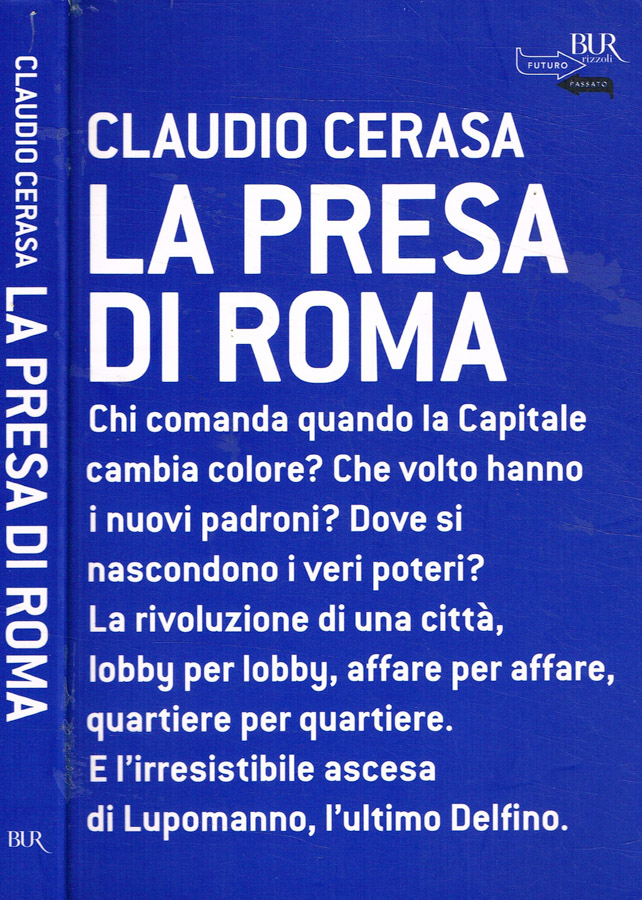 CLAUDIO CERASA LA PRESA DI ROMA

BUR

BUR
rizzoli
FUTURO
PASSATO

CLAUDIO CERASA
LA PRESA DI ROMA

Chi comanda quando la Capitale cambia colore? Che volto hanno i nuovi padroni? Dove si nascondono i veri poteri? La rivoluzione di una città, lobby per lobby, affare per affare, quartiere per quartiere. E l'irresistibile ascesa di Lupomanno, l'ultimo Delfino.